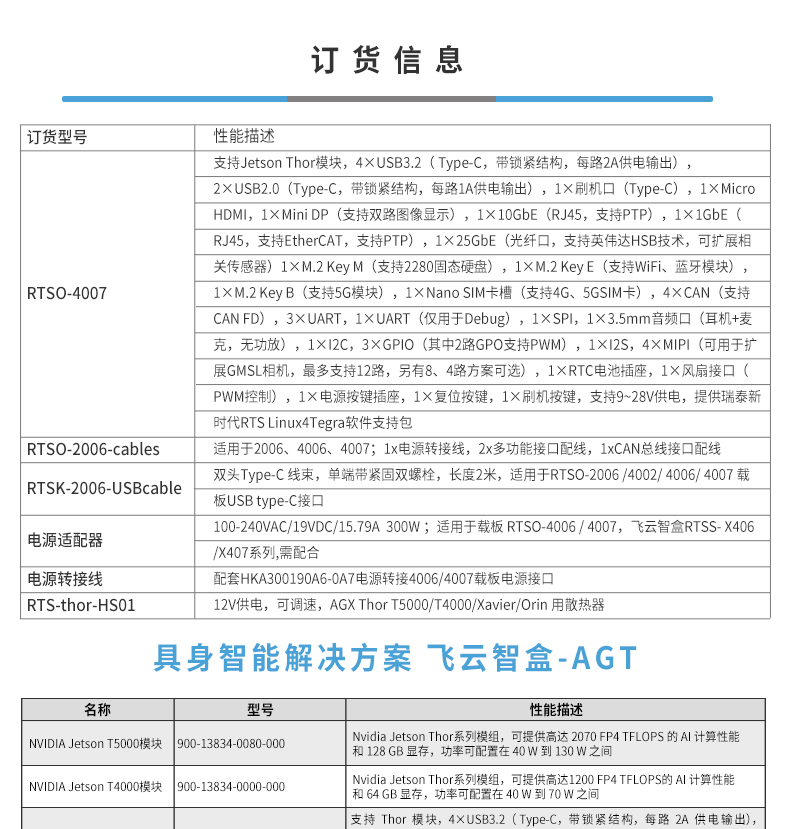 订货信息

| 订货型号 | 性能描述 |
|---|---|
| RTSO-4007 | 支持Jetson Thor模块，4×USB3.2（Type-C，带锁紧结构，每路2A供电输出），2×USB2.0（Type-C，带锁紧结构，每路1A供电输出），1×刷机口（Type-C），1×Micro HDMI，1×Mini DP（支持双路图像显示），1×10GbE（RJ45，支持PTP），1×1GbE（RJ45，支持EtherCAT，支持PTP），1×25GbE（光纤口，支持英伟达HSB技术，可扩展相关传感器）1×M.2 Key M（支持2280固态硬盘），1×M.2 Key E（支持WiFi、蓝牙模块），1×M.2 Key B（支持5G模块），1×Nano SIM卡槽（支持4G、5GSIM卡），4×CAN（支持CAN FD），3×UART，1×UART（仅用于Debug），1×SPI，1×3.5mm音频口（耳机+麦克，无功放），1×I2C，3×GPIO（其中2路GPO支持PWM），1×I2S，4×MIPI（可用于扩展GMSL相机，最多支持12路，另有8、4路方案可选），1×RTC电池插座，1×风扇接口（PWM控制），1×电源按键插座，1×复位按键，1×刷机按键，支持9~28V供电，提供瑞泰新时代RTS Linux4Tegra软件支持包 |
| RTSO-2006-cables | 适用于2006、4006、4007；1x电源转接线，2x多功能接口配线，1xCAN总线接口配线 |
| RTSK-2006-USBcable | 双头Type-C 线束，单端带紧固双螺栓，长度2米，适用于RTSO-2006 /4002/ 4006/ 4007 载板USB type-C接口 |
| 电源适配器 | 100-240VAC/19VDC/15.79A 300W；适用于载板 RTSO-4006 / 4007，飞云智盒RTSS- X406 /X407系列,需配合 |
| 电源转接线 | 配套HKA300190A6-0A7电源转接4006/4007载板电源接口 |
| RTS-thor-HS01 | 12V供电，可调速，AGX Thor T5000/T4000/Xavier/Orin 用散热器 |

具身智能解决方案 飞云智盒-AGT

| 名称 | 型号 | 性能描述 |
|---|---|---|
| NVIDIA Jetson T5000模块 | 900-13834-0080-000 | Nvidia Jetson Thor系列模组，可提供高达 2070 FP4 TFLOPS 的 AI 计算性能和 128 GB 显存，功率可配置在 40 W 到 130 W 之间 |
| NVIDIA Jetson T4000模块 | 900-13834-0000-000 | Nvidia Jetson Thor系列模组，可提供高达1200 FP4 TFLOPS的 AI 计算性能和 64 GB 显存，功率可配置在 40 W 到 70 W 之间 |
| | | 支持 Thor 模块，4×USB3.2（Type-C，带锁紧结构，每路 2A 供电输出）， |